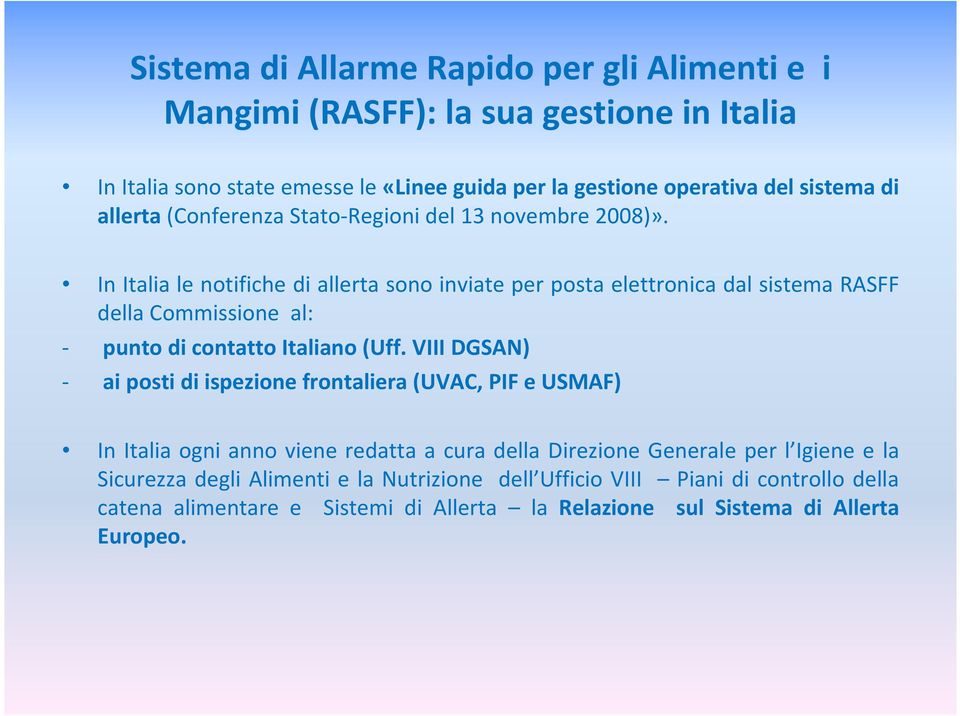 Sistema di Allarme Rapido per gli Alimenti e i Mangimi (RASFF): la sua gestione in Italia

• In Italia sono state emesse le «Linee guida per la gestione operativa del sistema di allerta (Conferenza Stato-Regioni del 13 novembre 2008)».

• In Italia le notifiche di allerta sono inviate per posta elettronica dal sistema RASFF della Commissione al:
- punto di contatto Italiano (Uff. VIII DGSAN)
- ai posti di ispezione frontaliera (UVAC, PIF e USMAF)

• In Italia ogni anno viene redatta a cura della Direzione Generale per l'Igiene e la Sicurezza degli Alimenti e la Nutrizione dell'Ufficio VIII – Piani di controllo della catena alimentare e Sistemi di Allerta – la Relazione sul Sistema di Allerta Europeo.